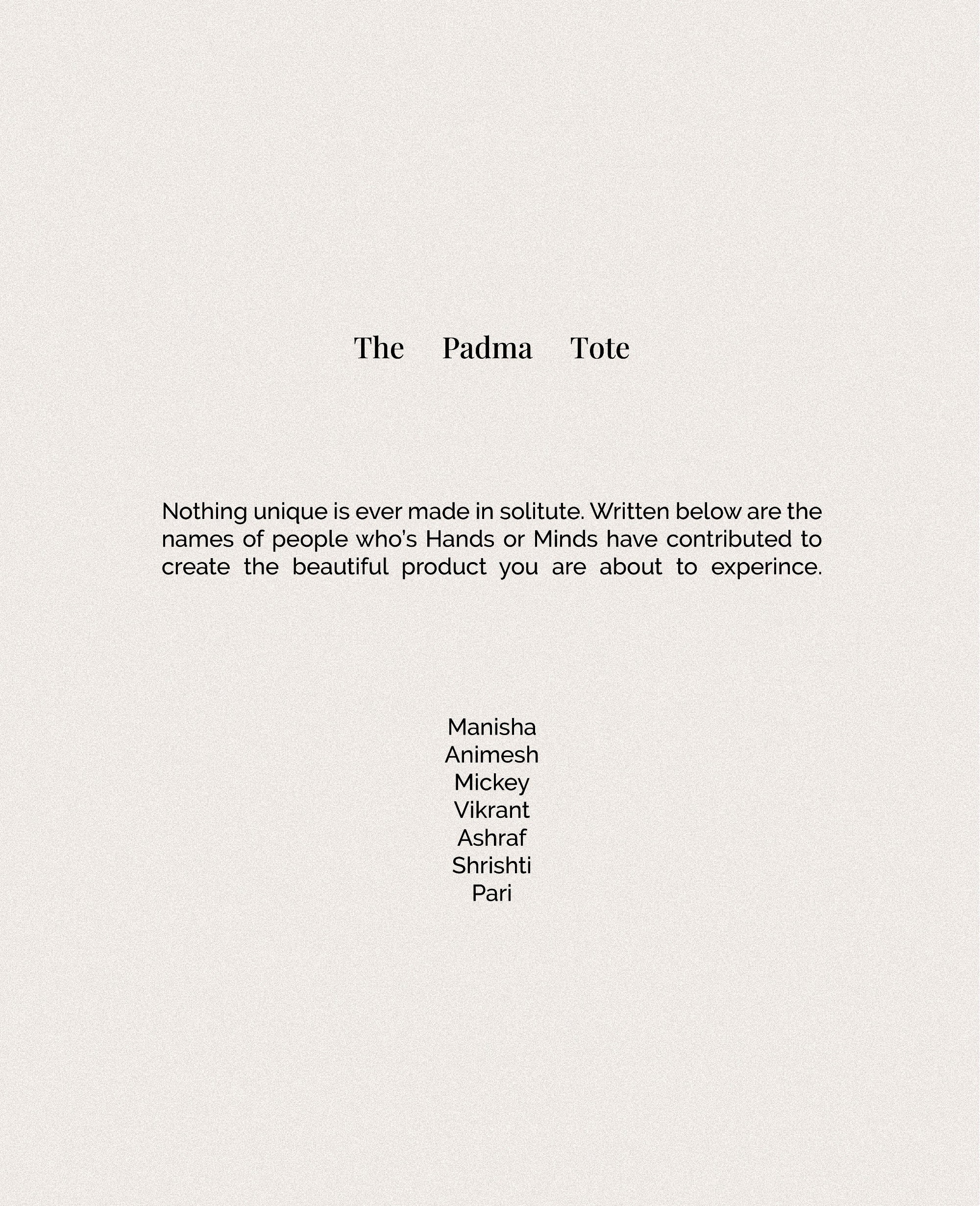 The Padma Tote

Nothing unique is ever made in solitute. Written below are the names of people who's Hands or Minds have contributed to create the beautiful product you are about to experince.

Manisha
Animesh
Mickey
Vikrant
Ashraf
Shrishti
Pari